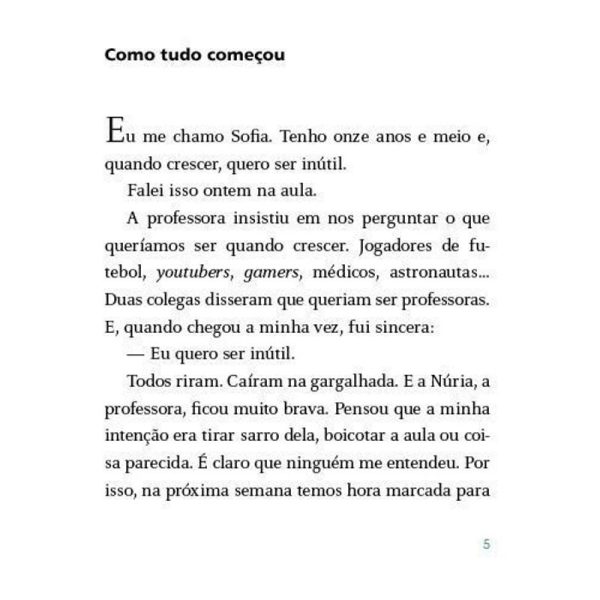 Como tudo começou

Eu me chamo Sofia. Tenho onze anos e meio e, quando crescer, quero ser inútil.

Falei isso ontem na aula.

A professora insistiu em nos perguntar o que queríamos ser quando crescer. Jogadores de futebol, youtubers, gamers, médicos, astronautas... Duas colegas disseram que queriam ser professoras. E, quando chegou a minha vez, fui sincera:

— Eu quero ser inútil.

Todos riram. Caíram na gargalhada. E a Núria, a professora, ficou muito brava. Pensou que a minha intenção era tirar sarro dela, boicotar a aula ou coisa parecida. É claro que ninguém me entendeu. Por isso, na próxima semana temos hora marcada para

5